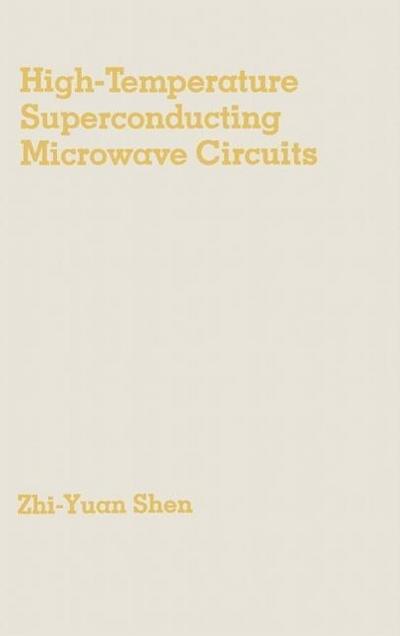 High-Temperature Superconducting Microwave Circuits

Zhi-Yuan Shen